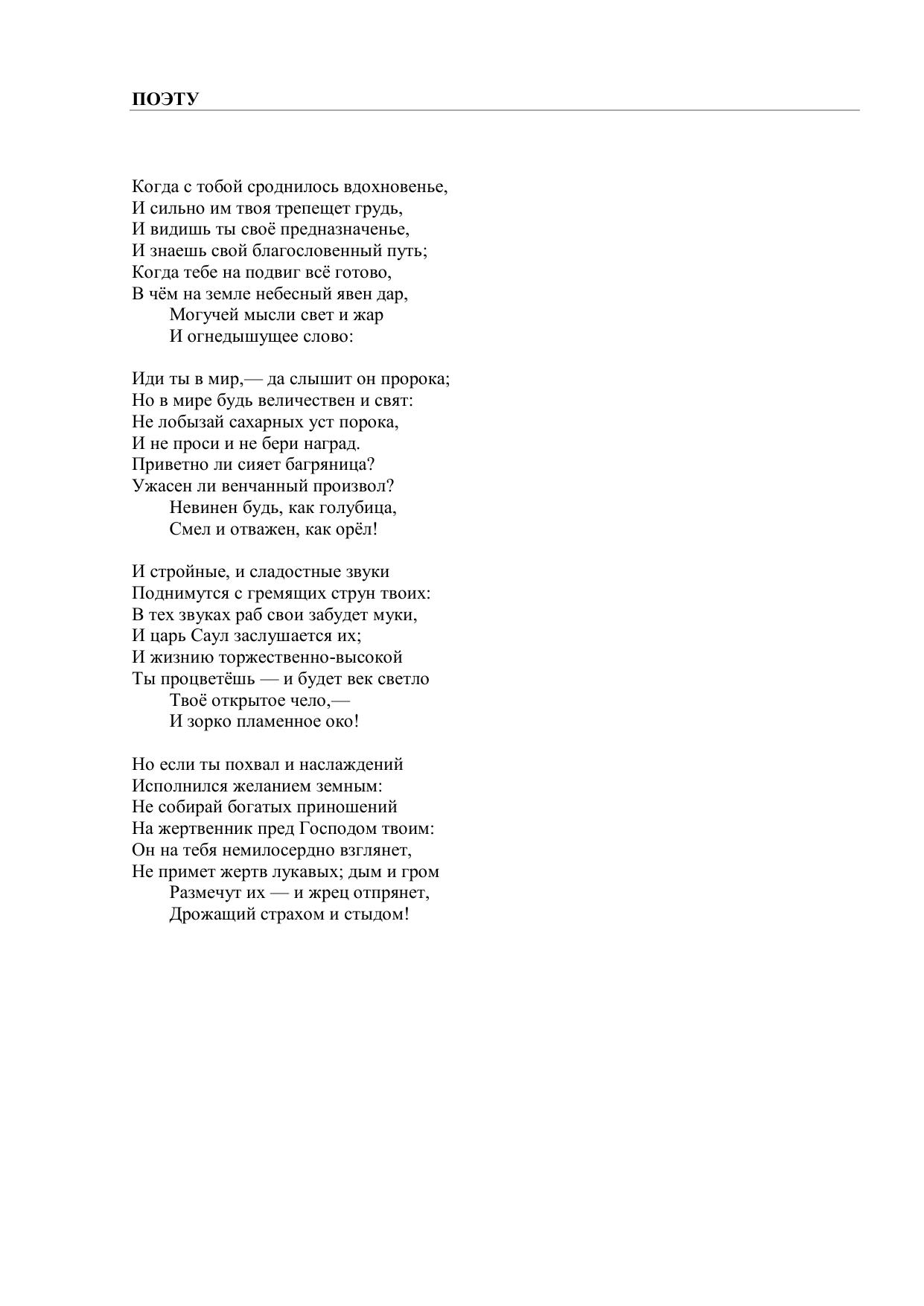 ПОЭТУ

Когда с тобой сроднилось вдохновенье,
И сильно им твоя трепещет грудь,
И видишь ты своё предназначенье,
И знаешь свой благословенный путь;
Когда тебе на подвиг всё готово,
В чём на земле небесный явен дар,
Могучей мысли свет и жар
И огнедышущее слово:

Иди ты в мир,— да слышит он пророка;
Но в мире будь величествен и свят:
Не лобызай сахарных уст порока,
И не проси и не бери наград.
Приветно ли сияет багряница?
Ужасен ли венчанный произвол?
Невинен будь, как голубица,
Смел и отважен, как орёл!

И стройные, и сладостные звуки
Поднимутся с гремящих струн твоих:
В тех звуках раб свои забудет муки,
И царь Саул заслушается их;
И жизнию торжественно-высокой
Ты процветёшь — и будет век светло
Твоё открытое чело,—
И зорко пламенное око!

Но если ты похвал и наслаждений
Исполнился желанием земным:
Не собирай богатых приношений
На жертвенник пред Господом твоим:
Он на тебя немилосердно взглянет,
Не примет жертв лукавых; дым и гром
Размечут их — и жрец отпрянет,
Дрожащий страхом и стыдом!